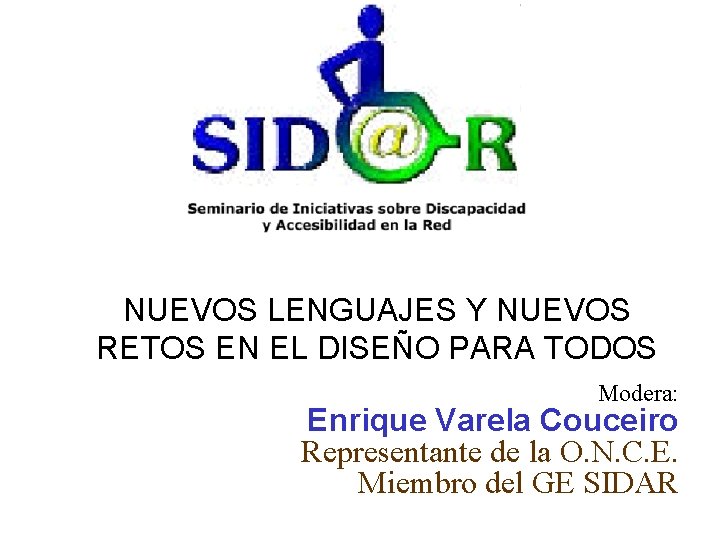 SID@R

Seminario de Iniciativas sobre Discapacidad y Accesibilidad en la Red

NUEVOS LENGUAJES Y NUEVOS RETOS EN EL DISEÑO PARA TODOS

Modera:
Enrique Varela Couceiro
Representante de la O.N.C.E.
Miembro del GE SIDAR